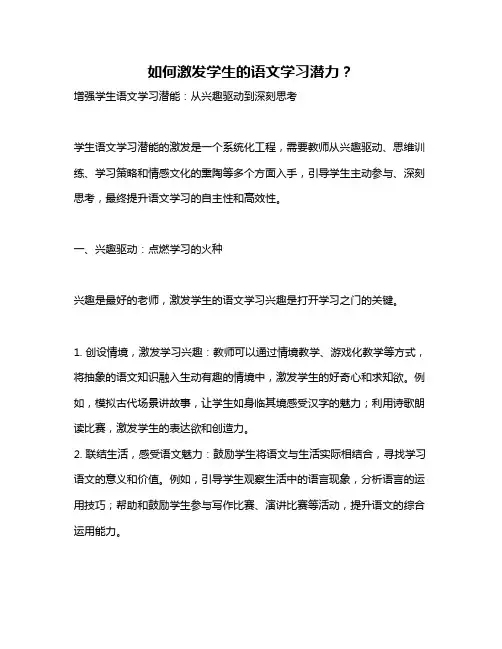 如何激发学生的语文学习潜力？

增强学生语文学习潜能：从兴趣驱动到深刻思考

学生语文学习潜能的激发是一个系统化工程，需要教师从兴趣驱动、思维训练、学习策略和情感文化的熏陶等多个方面入手，引导学生主动参与、深刻思考，最终提升语文学习的自主性和高效性。

一、兴趣驱动：点燃学习的火种

兴趣是最好的老师，激发学生的语文学习兴趣是打开学习之门的关键。

1. 创设情境，激发学习兴趣：教师可以通过情境教学、游戏化教学等方式，将抽象的语文知识融入生动有趣的情境中，激发学生的好奇心和求知欲。例如，模拟古代场景讲故事，让学生如身临其境感受汉字的魅力；利用诗歌朗读比赛，激发学生的表达欲和创造力。

2. 联结生活，感受语文魅力：鼓励学生将语文与生活实际相结合，寻找学习语文的意义和价值。例如，引导学生观察生活中的语言现象，分析语言的运用技巧；帮助和鼓励学生参与写作比赛、演讲比赛等活动，提升语文的综合运用能力。